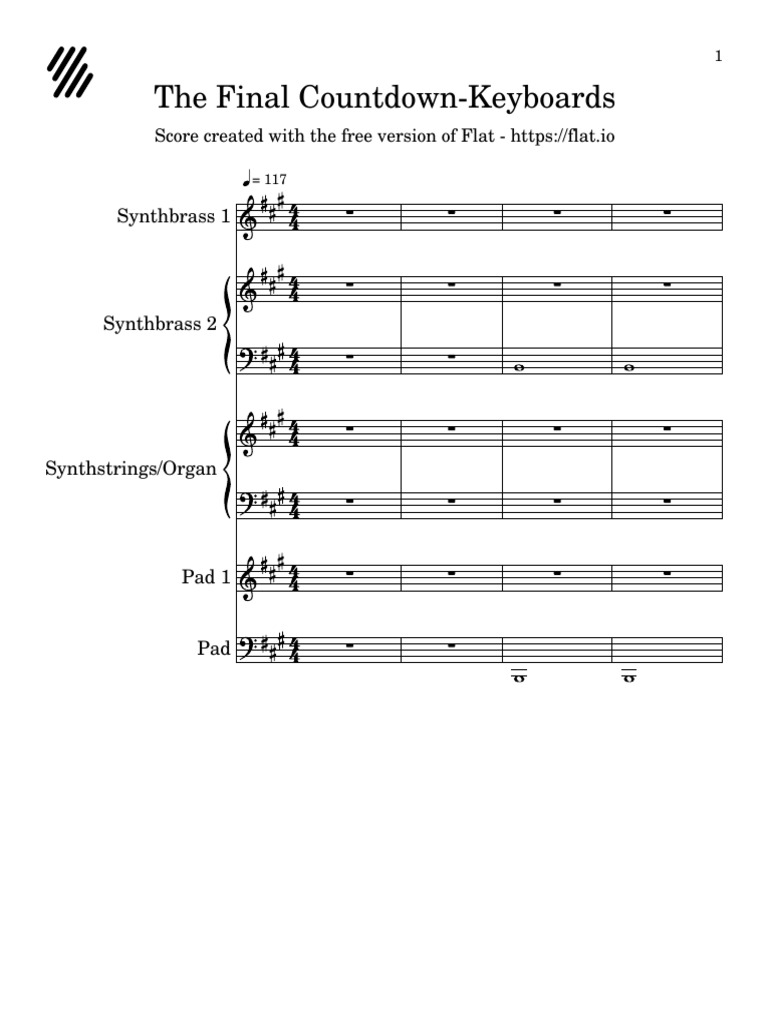 1

The Final Countdown-Keyboards

Score created with the free version of Flat - https://flat.io

♩= 117

Synthbrass 1

Synthbrass 2

Synthstrings/Organ

Pad 1

Pad